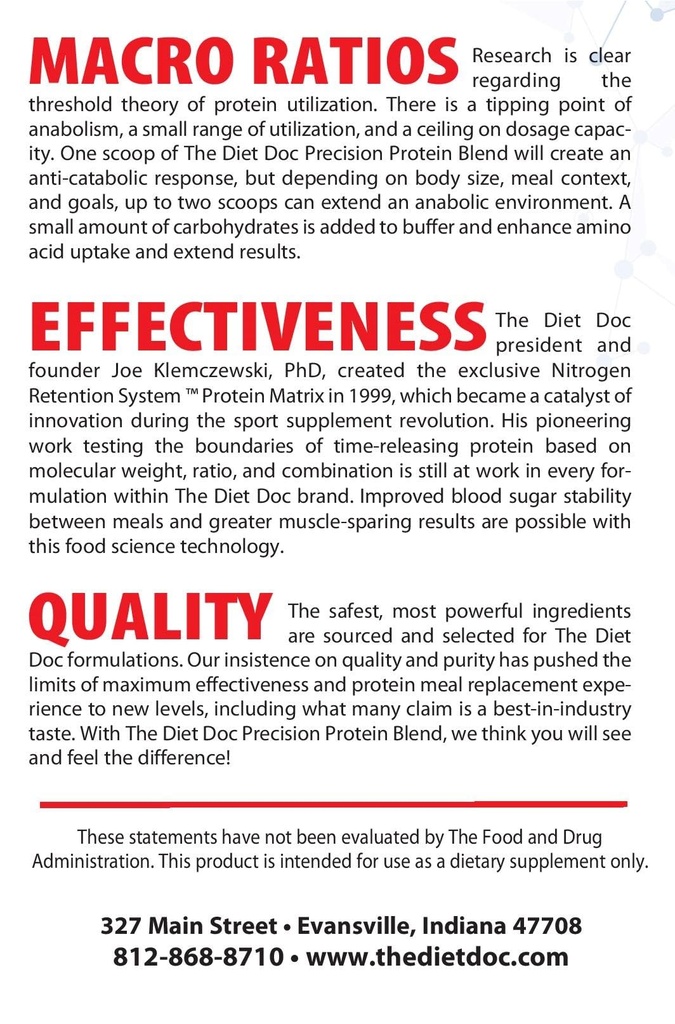 MACRO RATIOS Research is clear regarding the threshold theory of protein utilization. There is a tipping point of anabolism, a small range of utilization, and a ceiling on dosage capacity. One scoop of The Diet Doc Precision Protein Blend will create an anti-catabolic response, but depending on body size, meal context, and goals, up to two scoops can extend an anabolic environment. A small amount of carbohydrates is added to buffer and enhance amino acid uptake and extend results.

EFFECTIVENESS The Diet Doc president and founder Joe Klemczewski, PhD, created the exclusive Nitrogen Retention System ™ Protein Matrix in 1999, which became a catalyst of innovation during the sport supplement revolution. His pioneering work testing the boundaries of time-releasing protein based on molecular weight, ratio, and combination is still at work in every formulation within The Diet Doc brand. Improved blood sugar stability between meals and greater muscle-sparing results are possible with this food science technology.

QUALITY The safest, most powerful ingredients are sourced and selected for The Diet Doc formulations. Our insistence on quality and purity has pushed the limits of maximum effectiveness and protein meal replacement experience to new levels, including what many claim is a best-in-industry taste. With The Diet Doc Precision Protein Blend, we think you will see and feel the difference!

These statements have not been evaluated by The Food and Drug Administration. This product is intended for use as a dietary supplement only.

327 Main Street • Evansville, Indiana 47708
812-868-8710 • www.thedietdoc.com